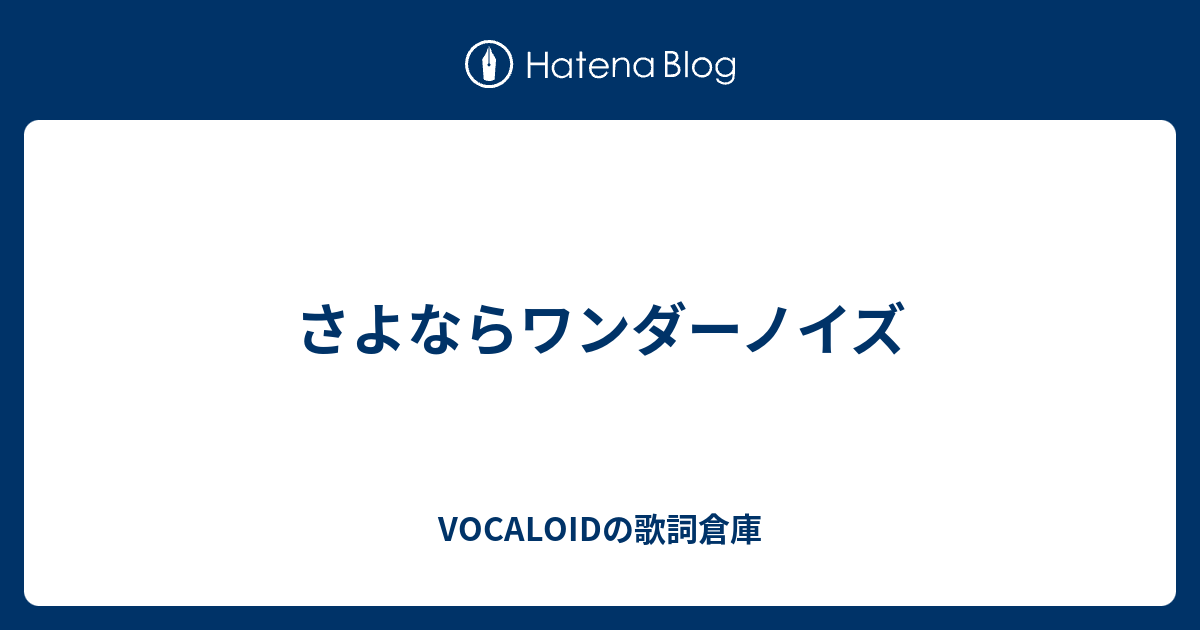 Hatena Blog

さよならワンダーノイズ

VOCALOIDの歌詞倉庫